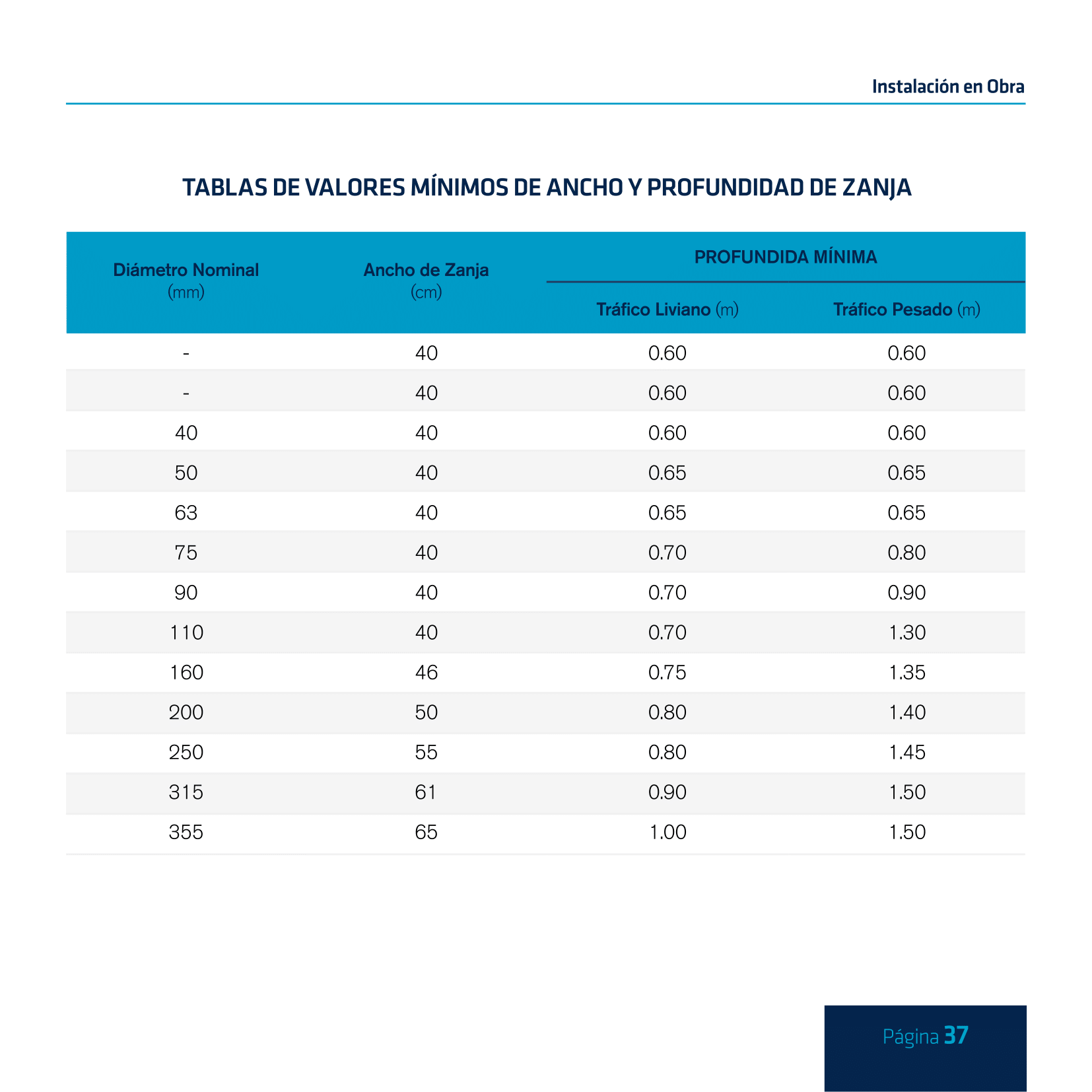 Instalación en Obra

TABLAS DE VALORES MÍNIMOS DE ANCHO Y PROFUNDIDAD DE ZANJA

| Diámetro Nominal (mm) | Ancho de Zanja (cm) | PROFUNDIDA MÍNIMA Tráfico Liviano (m) | PROFUNDIDA MÍNIMA Tráfico Pesado (m) |
|---|---|---|---|
| - | 40 | 0.60 | 0.60 |
| - | 40 | 0.60 | 0.60 |
| 40 | 40 | 0.60 | 0.60 |
| 50 | 40 | 0.65 | 0.65 |
| 63 | 40 | 0.65 | 0.65 |
| 75 | 40 | 0.70 | 0.80 |
| 90 | 40 | 0.70 | 0.90 |
| 110 | 40 | 0.70 | 1.30 |
| 160 | 46 | 0.75 | 1.35 |
| 200 | 50 | 0.80 | 1.40 |
| 250 | 55 | 0.80 | 1.45 |
| 315 | 61 | 0.90 | 1.50 |
| 355 | 65 | 1.00 | 1.50 |

Página 37